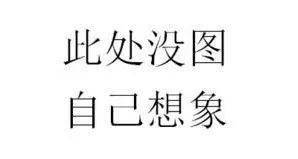 此处没图
自己想象